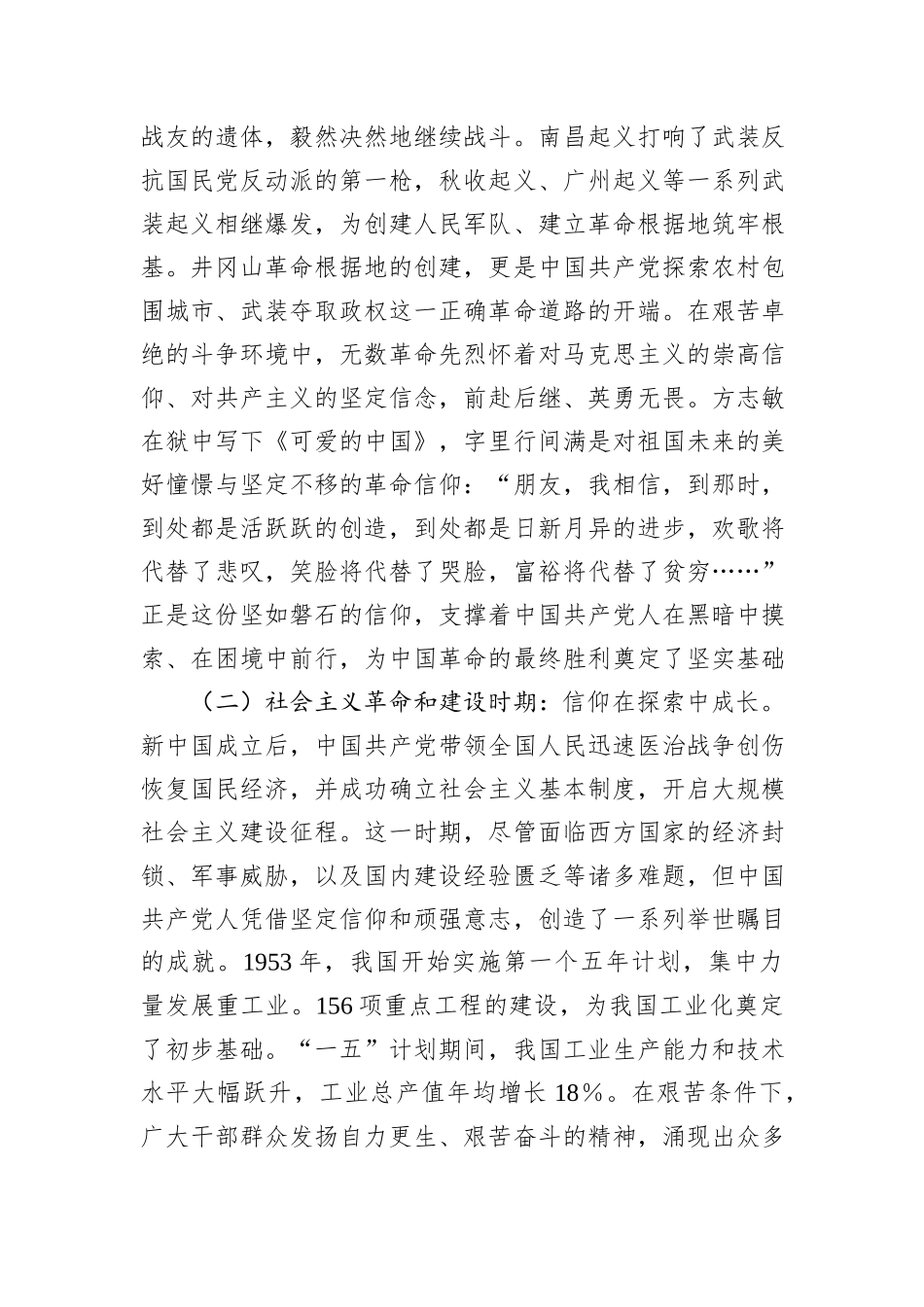 战友的遗体，毅然决然地继续战斗。南昌起义打响了武装反抗国民党反动派的第一枪，秋收起义、广州起义等一系列武装起义相继爆发，为创建人民军队、建立革命根据地筑牢根基。井冈山革命根据地的创建，更是中国共产党探索农村包围城市、武装夺取政权这一正确革命道路的开端。在艰苦卓绝的斗争环境中，无数革命先烈怀着对马克思主义的崇高信仰、对共产主义的坚定信念，前赴后继、英勇无畏。方志敏在狱中写下《可爱的中国》，字里行间满是对祖国未来的美好憧憬与坚定不移的革命信仰：“朋友，我相信，到那时，到处都是活跃跃的创造，到处都是日新月异的进步，欢歌将代替了悲叹，笑脸将代替了哭脸，富裕将代替了贫穷……”正是这份坚如磐石的信仰，支撑着中国共产党人在黑暗中摸索、在困境中前行，为中国革命的最终胜利奠定了坚实基础

（二）社会主义革命和建设时期：信仰在探索中成长。新中国成立后，中国共产党带领全国人民迅速医治战争创伤恢复国民经济，并成功确立社会主义基本制度，开启大规模社会主义建设征程。这一时期，尽管面临西方国家的经济封锁、军事威胁，以及国内建设经验匮乏等诸多难题，但中国共产党人凭借坚定信仰和顽强意志，创造了一系列举世瞩目的成就。1953 年，我国开始实施第一个五年计划，集中力量发展重工业。156 项重点工程的建设，为我国工业化奠定了初步基础。“一五”计划期间，我国工业生产能力和技术水平大幅跃升，工业总产值年均增长 18%。在艰苦条件下，广大干部群众发扬自力更生、艰苦奋斗的精神，涌现出众多